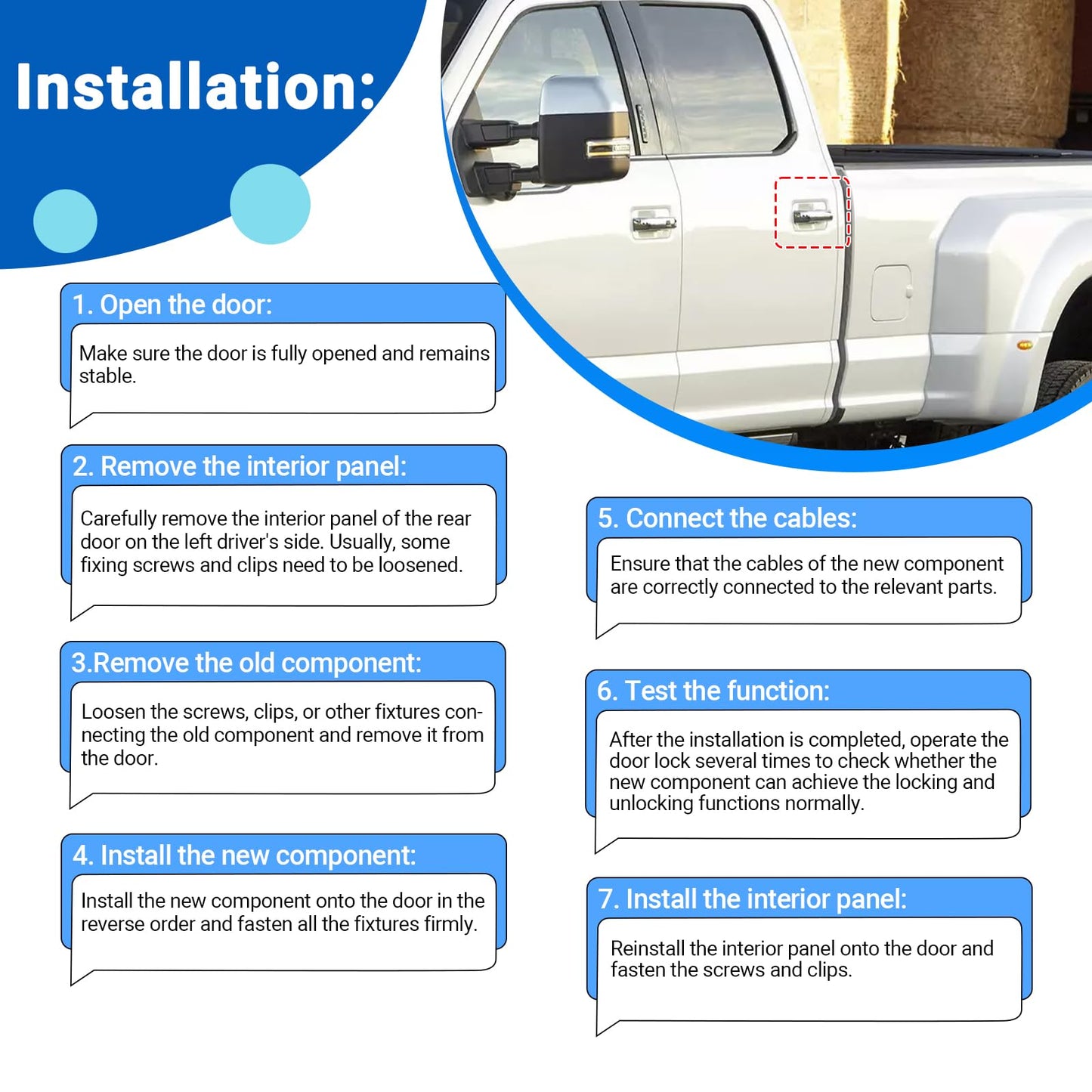 Installation:

1. Open the door:

Make sure the door is fully opened and remains stable.

2. Remove the interior panel:

Carefully remove the interior panel of the rear door on the left driver's side. Usually, some fixing screws and clips need to be loosened.

3.Remove the old component:

Loosen the screws, clips, or other fixtures connecting the old component and remove it from the door.

4. Install the new component:

Install the new component onto the door in the reverse order and fasten all the fixtures firmly.

5. Connect the cables:

Ensure that the cables of the new component are correctly connected to the relevant parts.

6. Test the function:

After the installation is completed, operate the door lock several times to check whether the new component can achieve the locking and unlocking functions normally.

7. Install the interior panel:

Reinstall the interior panel onto the door and fasten the screws and clips.